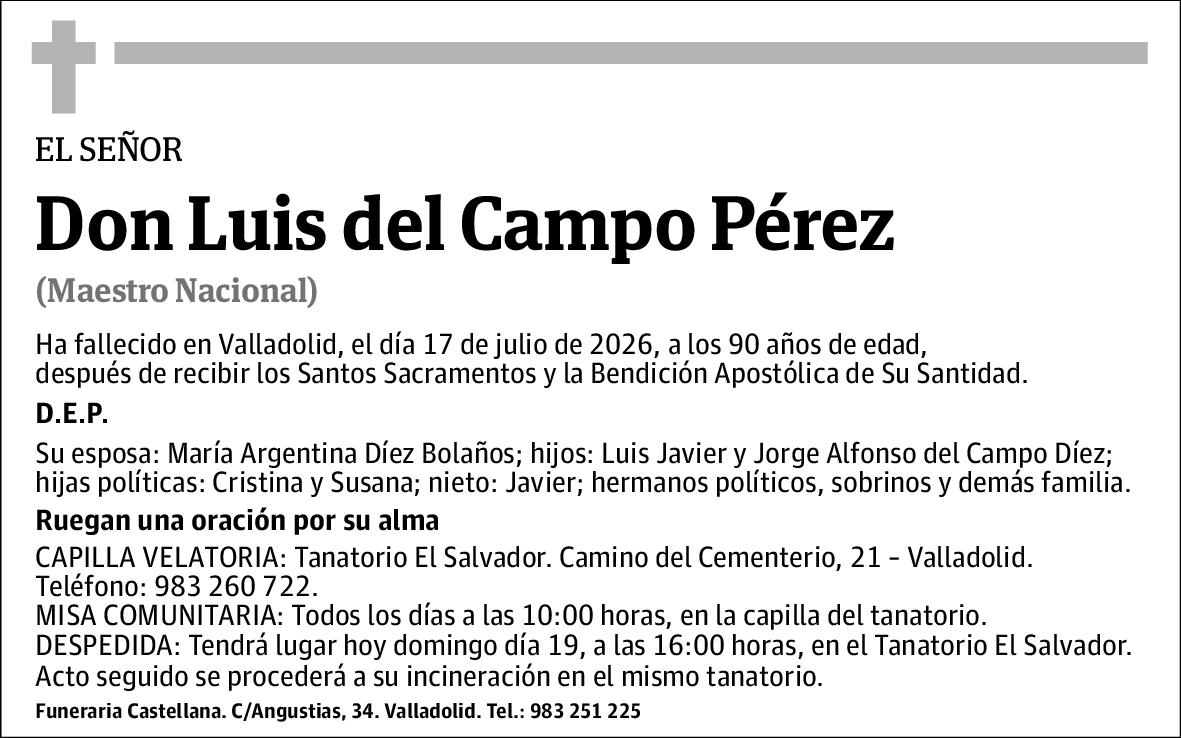 EL SEÑOR

Don Luis del Campo Pérez

(Maestro Nacional)

Ha fallecido en Valladolid, el día 17 de julio de 2026, a los 90 años de edad, después de recibir los Santos Sacramentos y la Bendición Apostólica de Su Santidad.

D.E.P.

Su esposa: María Argentina Díez Bolaños; hijos: Luis Javier y Jorge Alfonso del Campo Díez; hijas políticas: Cristina y Susana; nieto: Javier; hermanos políticos, sobrinos y demás familia.

Ruegan una oración por su alma

CAPILLA VELATORIA: Tanatorio El Salvador. Camino del Cementerio, 21 - Valladolid. Teléfono: 983 260 722.
MISA COMUNITARIA: Todos los días a las 10:00 horas, en la capilla del tanatorio.
DESPEDIDA: Tendrá lugar hoy domingo día 19, a las 16:00 horas, en el Tanatorio El Salvador. Acto seguido se procederá a su incineración en el mismo tanatorio.

Funeraria Castellana. C/Angustias, 34. Valladolid. Tel.: 983 251 225